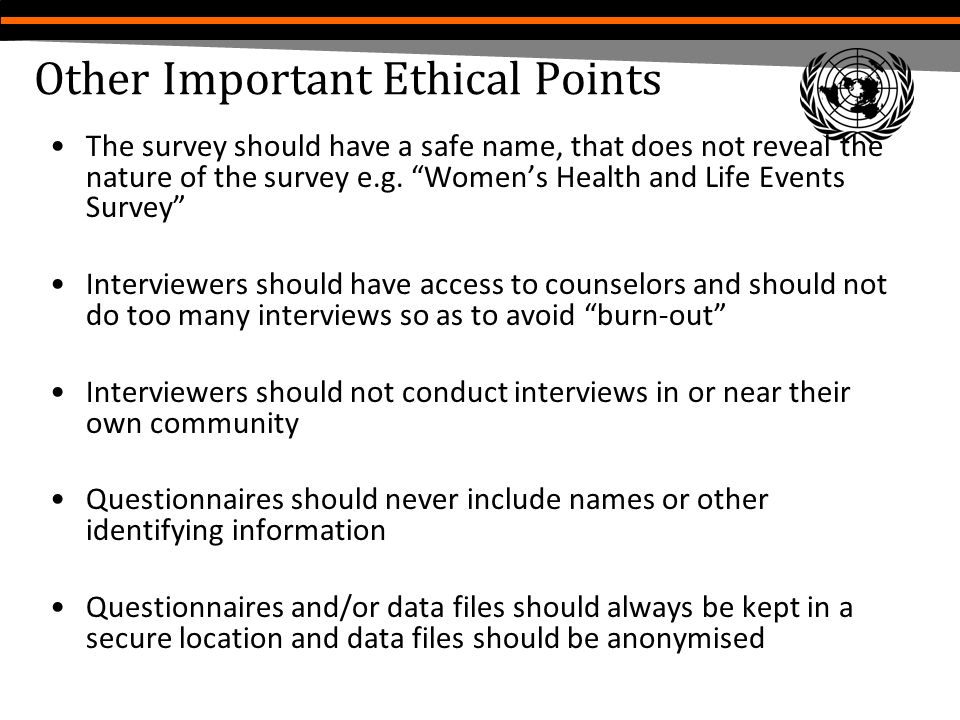 Other Important Ethical Points

• The survey should have a safe name, that does not reveal the nature of the survey e.g. “Women’s Health and Life Events Survey”

• Interviewers should have access to counselors and should not do too many interviews so as to avoid “burn-out”

• Interviewers should not conduct interviews in or near their own community

• Questionnaires should never include names or other identifying information

• Questionnaires and/or data files should always be kept in a secure location and data files should be anonymised